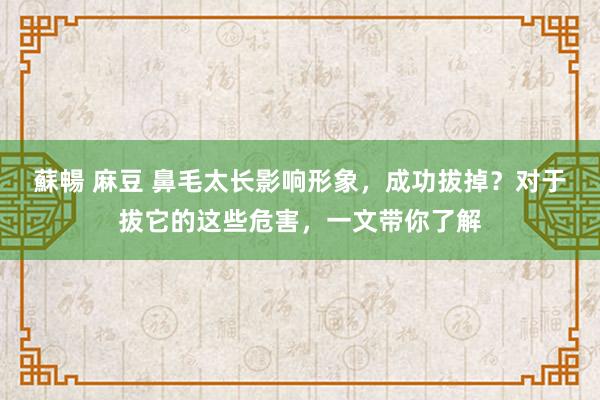 蘇暢 麻豆 鼻毛太长影响形象，成功拔掉？对于拔它的这些危害，一文带你了解